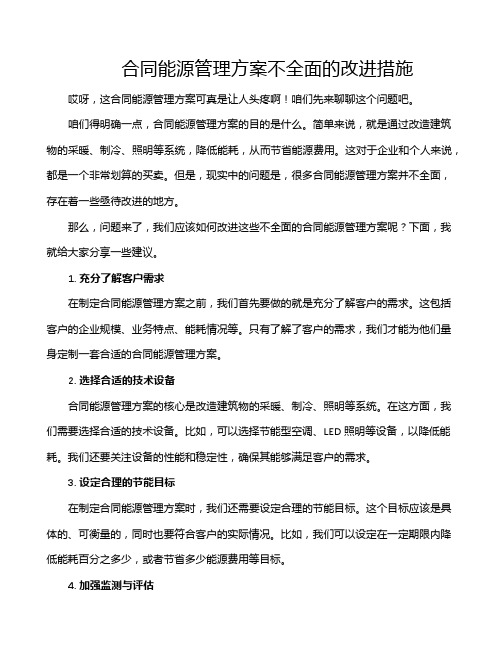 合同能源管理方案不全面的改进措施

哎呀，这合同能源管理方案可真是让人头疼啊！咱们先来聊聊这个问题吧。

咱们得明确一点，合同能源管理方案的目的是什么。简单来说，就是通过改造建筑物的采暖、制冷、照明等系统，降低能耗，从而节省能源费用。这对于企业和个人来说，都是一个非常划算的买卖。但是，现实中的问题是，很多合同能源管理方案并不全面，存在着一些亟待改进的地方。

那么，问题来了，我们应该如何改进这些不全面的合同能源管理方案呢？下面，我就给大家分享一些建议。

1. 充分了解客户需求

在制定合同能源管理方案之前，我们首先要做的就是充分了解客户的需求。这包括客户的企业规模、业务特点、能耗情况等。只有了解了客户的需求，我们才能为他们量身定制一套合适的合同能源管理方案。

2. 选择合适的技术设备

合同能源管理方案的核心是改造建筑物的采暖、制冷、照明等系统。在这方面，我们需要选择合适的技术设备。比如，可以选择节能型空调、LED 照明等设备，以降低能耗。我们还要关注设备的性能和稳定性，确保其能够满足客户的需求。

3. 设定合理的节能目标

在制定合同能源管理方案时，我们还需要设定合理的节能目标。这个目标应该是具体的、可衡量的，同时也要符合客户的实际情况。比如，我们可以设定在一定期限内降低能耗百分之多少，或者节省多少能源费用等目标。

4. 加强监测与评估